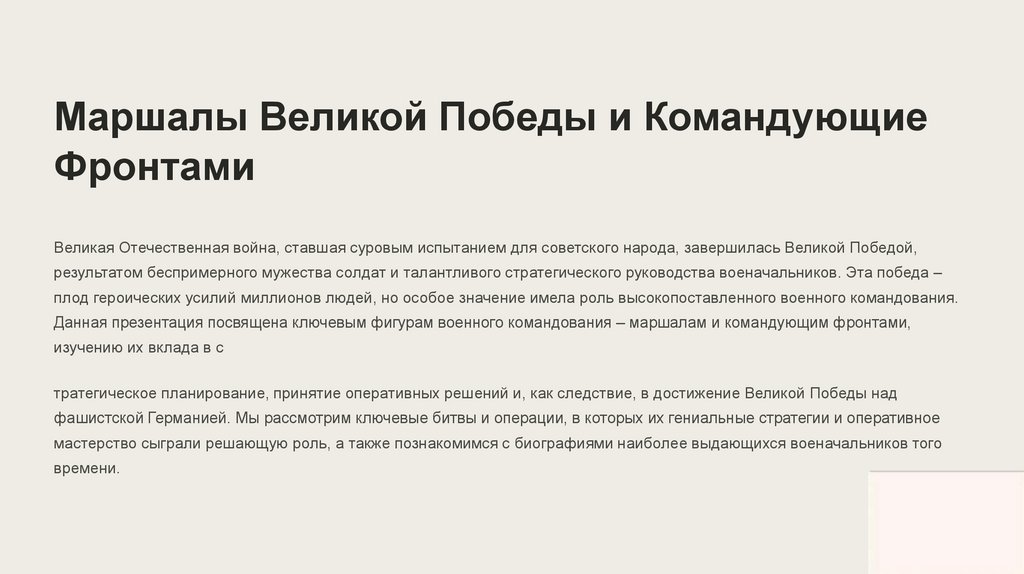 Маршалы Великой Победы и Командующие Фронтами

Великая Отечественная война, ставшая суровым испытанием для советского народа, завершилась Великой Победой, результатом беспримерного мужества солдат и талантливого стратегического руководства военачальников. Эта победа – плод героических усилий миллионов людей, но особое значение имела роль высокопоставленного военного командования. Данная презентация посвящена ключевым фигурам военного командования – маршалам и командующим фронтами, изучению их вклада в с

тратегическое планирование, принятие оперативных решений и, как следствие, в достижение Великой Победы над фашистской Германией. Мы рассмотрим ключевые битвы и операции, в которых их гениальные стратегии и оперативное мастерство сыграли решающую роль, а также познакомимся с биографиями наиболее выдающихся военачальников того времени.